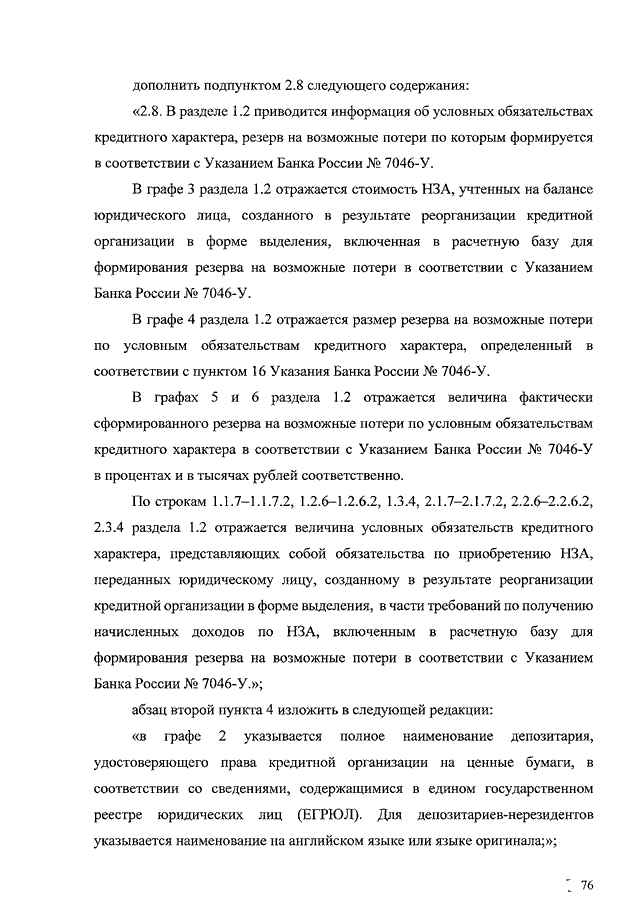 дополнить подпунктом 2.8 следующего содержания:

«2.8. В разделе 1.2 приводится информация об условных обязательствах кредитного характера, резерв на возможные потери по которым формируется в соответствии с Указанием Банка России № 7046-У.

В графе 3 раздела 1.2 отражается стоимость НЗА, учтенных на балансе юридического лица, созданного в результате реорганизации кредитной организации в форме выделения, включенная в расчетную базу для формирования резерва на возможные потери в соответствии с Указанием Банка России № 7046-У.

В графе 4 раздела 1.2 отражается размер резерва на возможные потери по условным обязательствам кредитного характера, определенный в соответствии с пунктом 16 Указания Банка России № 7046-У.

В графах 5 и 6 раздела 1.2 отражается величина фактически сформированного резерва на возможные потери по условным обязательствам кредитного характера в соответствии с Указанием Банка России № 7046-У в процентах и в тысячах рублей соответственно.

По строкам 1.1.7–1.1.7.2, 1.2.6–1.2.6.2, 1.3.4, 2.1.7–2.1.7.2, 2.2.6–2.2.6.2, 2.3.4 раздела 1.2 отражается величина условных обязательств кредитного характера, представляющих собой обязательства по приобретению НЗА, переданных юридическому лицу, созданному в результате реорганизации кредитной организации в форме выделения, в части требований по получению начисленных доходов по НЗА, включенным в расчетную базу для формирования резерва на возможные потери в соответствии с Указанием Банка России № 7046-У.»;

абзац второй пункта 4 изложить в следующей редакции:

«в графе 2 указывается полное наименование депозитария, удостоверяющего права кредитной организации на ценные бумаги, в соответствии со сведениями, содержащимися в едином государственном реестре юридических лиц (ЕГРЮЛ). Для депозитариев-нерезидентов указывается наименование на английском языке или языке оригинала;»;

76